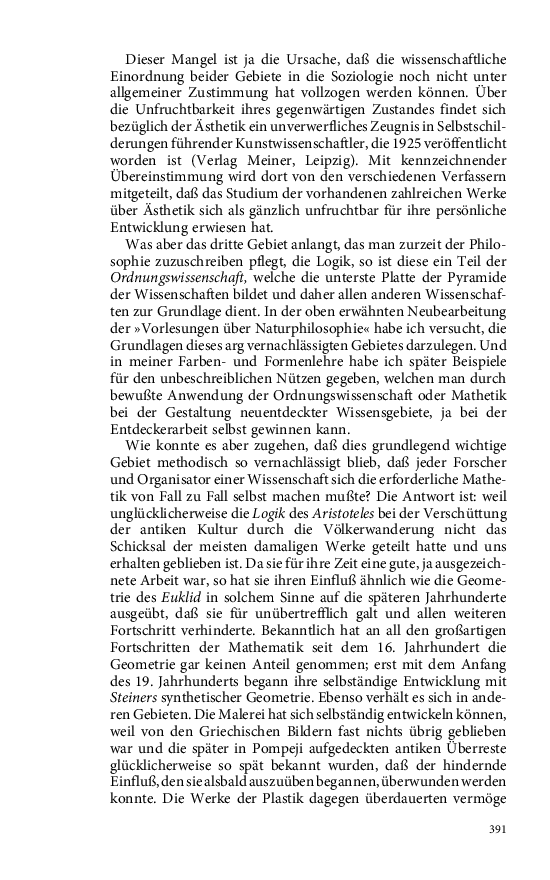 Dieser Mangel ist ja die Ursache, daß die wissenschaftliche Einordnung beider Gebiete in die Soziologie noch nicht unter allgemeiner Zustimmung hat vollzogen werden können. Über die Unfruchtbarkeit ihres gegenwärtigen Zustandes findet sich bezüglich der Ästhetik ein unverwerfliches Zeugnis in Selbstschilderungen führender Kunstwissenschaftler, die 1925 veröffentlicht worden ist (Verlag Meiner, Leipzig). Mit kennzeichnender Übereinstimmung wird dort von den verschiedenen Verfassern mitgeteilt, daß das Studium der vorhandenen zahlreichen Werke über Ästhetik sich als gänzlich unfruchtbar für ihre persönliche Entwicklung erwiesen hat.

Was aber das dritte Gebiet anlangt, das man zurzeit der Philosophie zuzuschreiben pflegt, die Logik, so ist diese ein Teil der Ordnungswissenschaft, welche die unterste Platte der Pyramide der Wissenschaften bildet und daher allen anderen Wissenschaften zur Grundlage dient. In der oben erwähnten Neubearbeitung der »Vorlesungen über Naturphilosophie« habe ich versucht, die Grundlagen dieses arg vernachlässigten Gebietes darzulegen. Und in meiner Farben- und Formenlehre habe ich später Beispiele für den unbeschreiblichen Nützen gegeben, welchen man durch bewußte Anwendung der Ordnungswissenschaft oder Mathetik bei der Gestaltung neuentdeckter Wissensgebiete, ja bei der Entdeckerarbeit selbst gewinnen kann.

Wie konnte es aber zugehen, daß dies grundlegend wichtige Gebiet methodisch so vernachlässigt blieb, daß jeder Forscher und Organisator einer Wissenschaft sich die erforderliche Mathetik von Fall zu Fall selbst machen mußte? Die Antwort ist: weil unglücklicherweise die Logik des Aristoteles bei der Verschüttung der antiken Kultur durch die Völkerwanderung nicht das Schicksal der meisten damaligen Werke geteilt hatte und uns erhalten geblieben ist. Da sie für ihre Zeit eine gute, ja ausgezeichnete Arbeit war, so hat sie ihren Einfluß ähnlich wie die Geometrie des Euklid in solchem Sinne auf die späteren Jahrhunderte ausgeübt, daß sie für unübertrefflich galt und allen weiteren Fortschritt verhinderte. Bekanntlich hat an all den großartigen Fortschritten der Mathematik seit dem 16. Jahrhundert die Geometrie gar keinen Anteil genommen; erst mit dem Anfang des 19. Jahrhunderts begann ihre selbständige Entwicklung mit Steiners synthetischer Geometrie. Ebenso verhält es sich in anderen Gebieten. Die Malerei hat sich selbständig entwickeln können, weil von den Griechischen Bildern fast nichts übrig geblieben war und die später in Pompeji aufgedeckten antiken Überreste glücklicherweise so spät bekannt wurden, daß der hindernde Einfluß, den sie alsbald auszuüben begannen, überwunden werden konnte. Die Werke der Plastik dagegen überdauerten vermöge

391